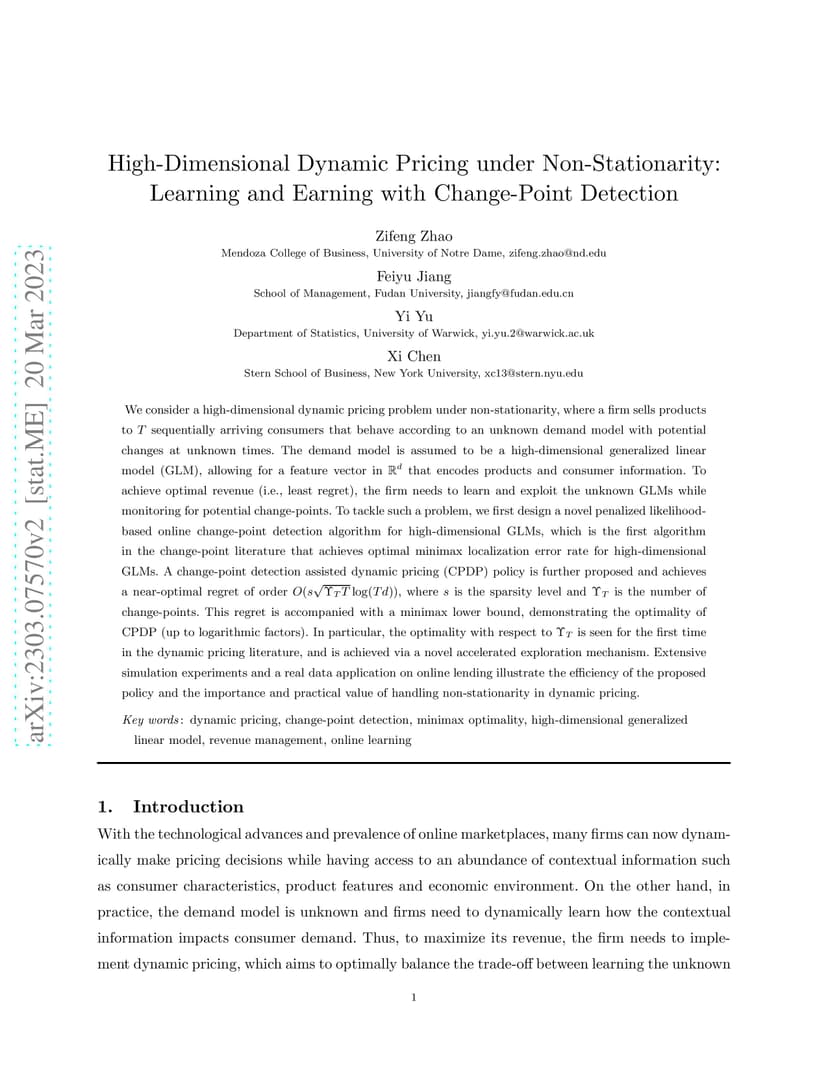 arXiv:2303.07570v2 [stat.ME] 20 Mar 2023

High-Dimensional Dynamic Pricing under Non-Stationarity: Learning and Earning with Change-Point Detection

Zifeng Zhao
Mendoza College of Business, University of Notre Dame, zifeng.zhao@nd.edu

Feiyu Jiang
School of Management, Fudan University, jiangfy@fudan.edu.cn

Yi Yu
Department of Statistics, University of Warwick, yi.yu.2@warwick.ac.uk

Xi Chen
Stern School of Business, New York University, xc13@stern.nyu.edu

We consider a high-dimensional dynamic pricing problem under non-stationarity, where a firm sells products to $T$ sequentially arriving consumers that behave according to an unknown demand model with potential changes at unknown times. The demand model is assumed to be a high-dimensional generalized linear model (GLM), allowing for a feature vector in $\mathbb{R}^d$ that encodes products and consumer information. To achieve optimal revenue (i.e., least regret), the firm needs to learn and exploit the unknown GLMs while monitoring for potential change-points. To tackle such a problem, we first design a novel penalized likelihood-based online change-point detection algorithm for high-dimensional GLMs, which is the first algorithm in the change-point literature that achieves optimal minimax localization error rate for high-dimensional GLMs. A change-point detection assisted dynamic pricing (CPDP) policy is further proposed and achieves a near-optimal regret of order $O(s\sqrt{\Upsilon_T T}\log(Td))$, where $s$ is the sparsity level and $\Upsilon_T$ is the number of change-points. This regret is accompanied with a minimax lower bound, demonstrating the optimality of CPDP (up to logarithmic factors). In particular, the optimality with respect to $\Upsilon_T$ is seen for the first time in the dynamic pricing literature, and is achieved via a novel accelerated exploration mechanism. Extensive simulation experiments and a real data application on online lending illustrate the efficiency of the proposed policy and the importance and practical value of handling non-stationarity in dynamic pricing.

Key words: dynamic pricing, change-point detection, minimax optimality, high-dimensional generalized linear model, revenue management, online learning

1. Introduction

With the technological advances and prevalence of online marketplaces, many firms can now dynamically make pricing decisions while having access to an abundance of contextual information such as consumer characteristics, product features and economic environment. On the other hand, in practice, the demand model is unknown and firms need to dynamically learn how the contextual information impacts consumer demand. Thus, to maximize its revenue, the firm needs to implement dynamic pricing, which aims to optimally balance the trade-off between learning the unknown

1